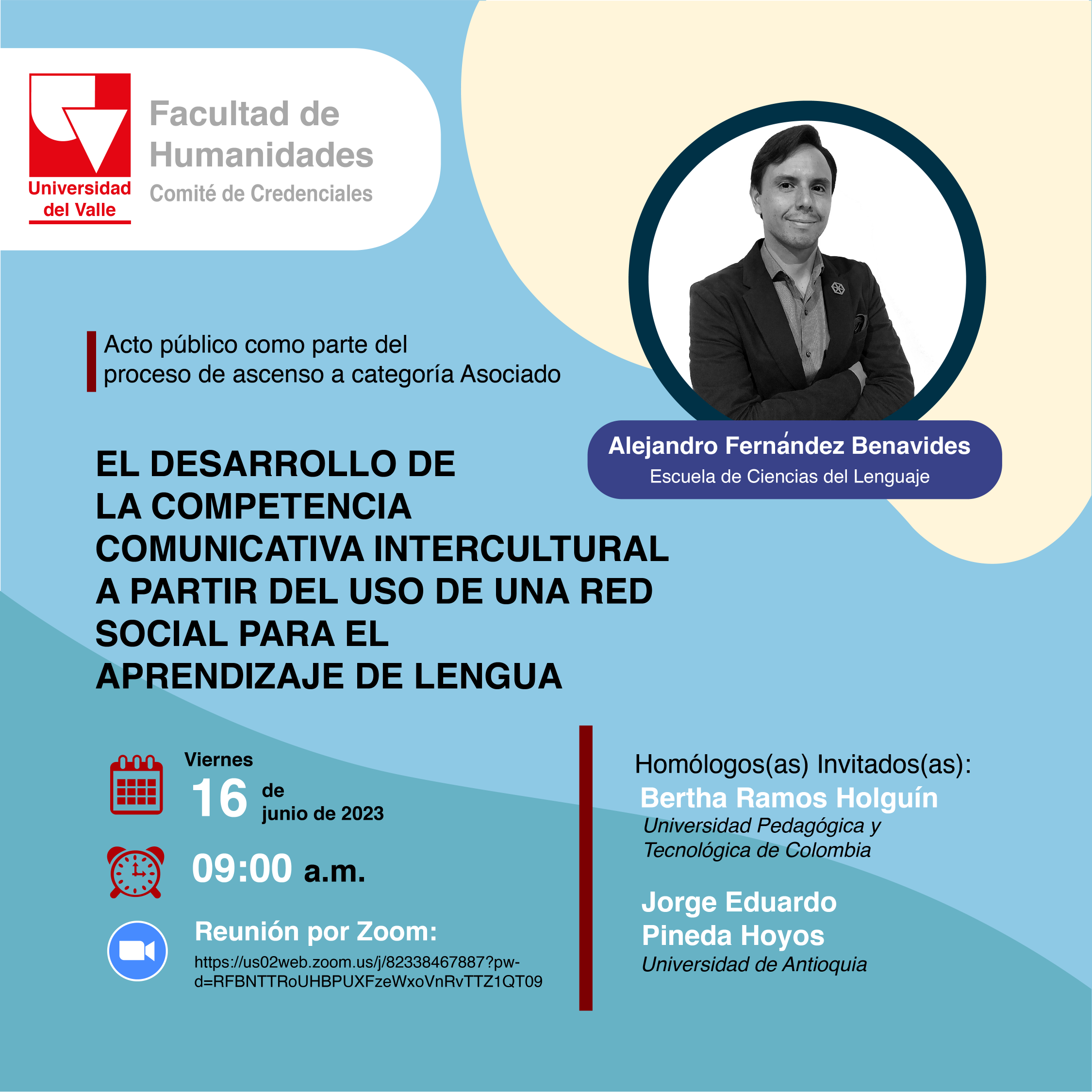 Universidad del Valle

Facultad de Humanidades
Comité de Credenciales

Acto público como parte del proceso de ascenso a categoría Asociado

Alejandro Fernández Benavides
Escuela de Ciencias del Lenguaje

EL DESARROLLO DE LA COMPETENCIA COMUNICATIVA INTERCULTURAL A PARTIR DEL USO DE UNA RED SOCIAL PARA EL APRENDIZAJE DE LENGUA

Viernes
16 de junio de 2023

09:00 a.m.

Reunión por Zoom:
https://us02web.zoom.us/j/82338467887?pwd=RFBNTTRoUHBPUXFzeWxoVnRvTTZ1QT09

Homólogos(as) Invitados(as):
Bertha Ramos Holguín
Universidad Pedagógica y Tecnológica de Colombia

Jorge Eduardo Pineda Hoyos
Universidad de Antioquia